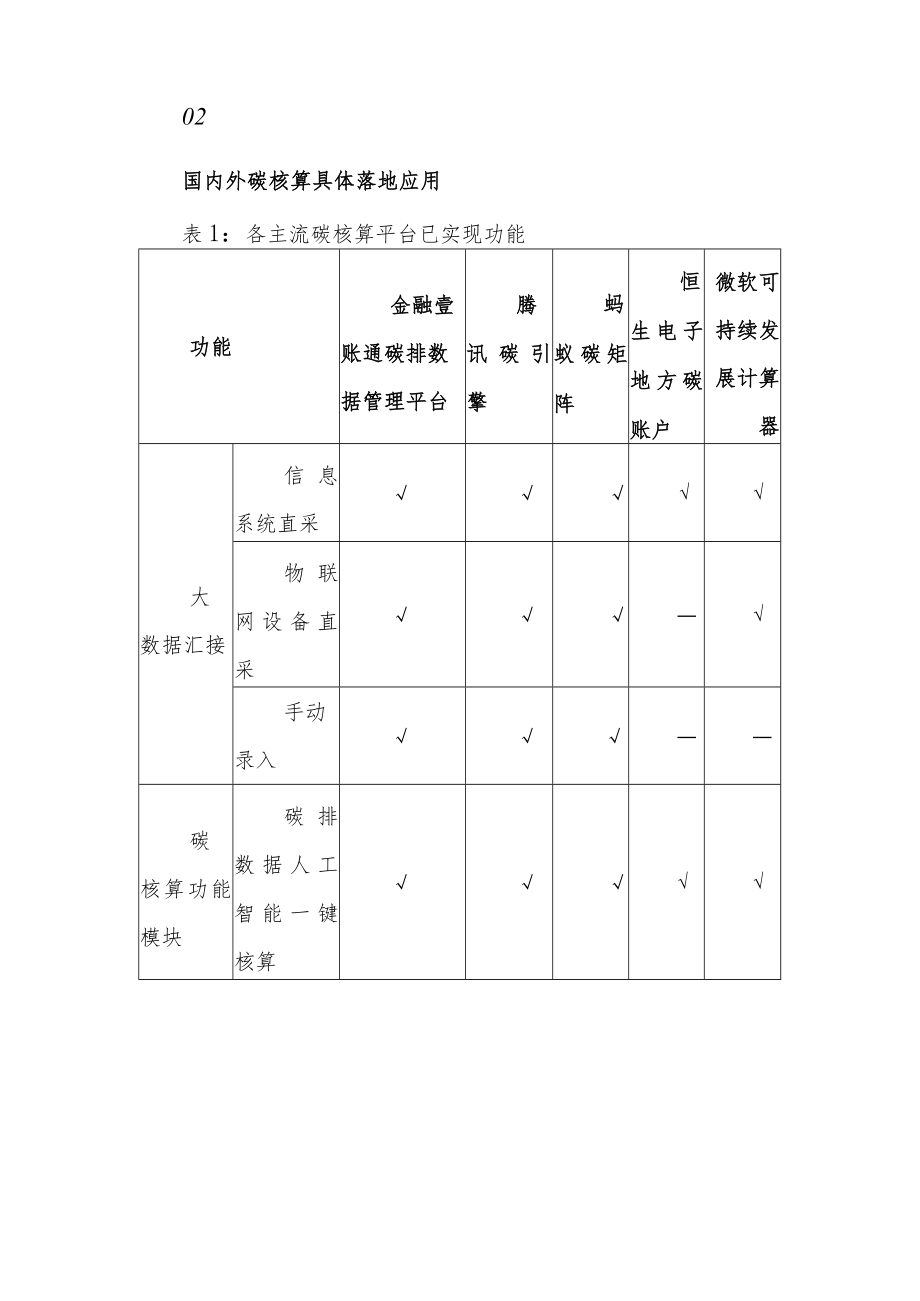 02

国内外碳核算具体落地应用

表 1：各主流碳核算平台已实现功能

| 功能 | | 金融壹账通碳排数据管理平台 | 腾讯碳引擎 | 蚂蚁碳矩阵 | 恒生电子地方碳账户 | 微软可持续发展计算器 |
|---|---|---|---|---|---|---|
| 大数据汇接 | 信息系统直采 | √ | √ | √ | √ | √ |
| | 物联网设备直采 | √ | √ | √ | — | √ |
| | 手动录入 | √ | √ | √ | — | — |
| 碳核算功能模块 | 碳排数据人工智能一键核算 | √ | √ | √ | √ | √ |